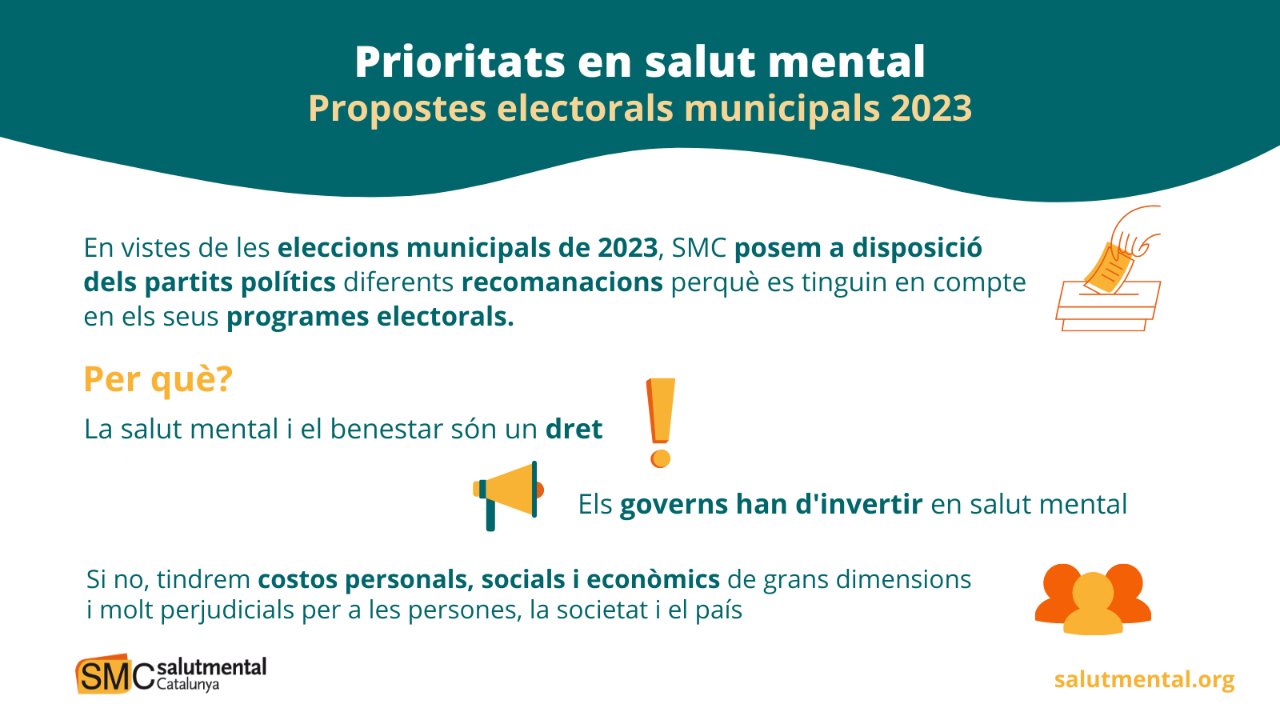 Prioritats en salut mental
Propostes electorals municipals 2023

En vistes de les eleccions municipals de 2023, SMC posem a disposició dels partits polítics diferents recomanacions perquè es tinguin en compte en els seus programes electorals.

Per què?

La salut mental i el benestar són un dret

Els governs han d'invertir en salut mental

Si no, tindrem costos personals, socials i econòmics de grans dimensions i molt perjudicials per a les persones, la societat i el país

SMC salutmental Catalunya

salutmental.org